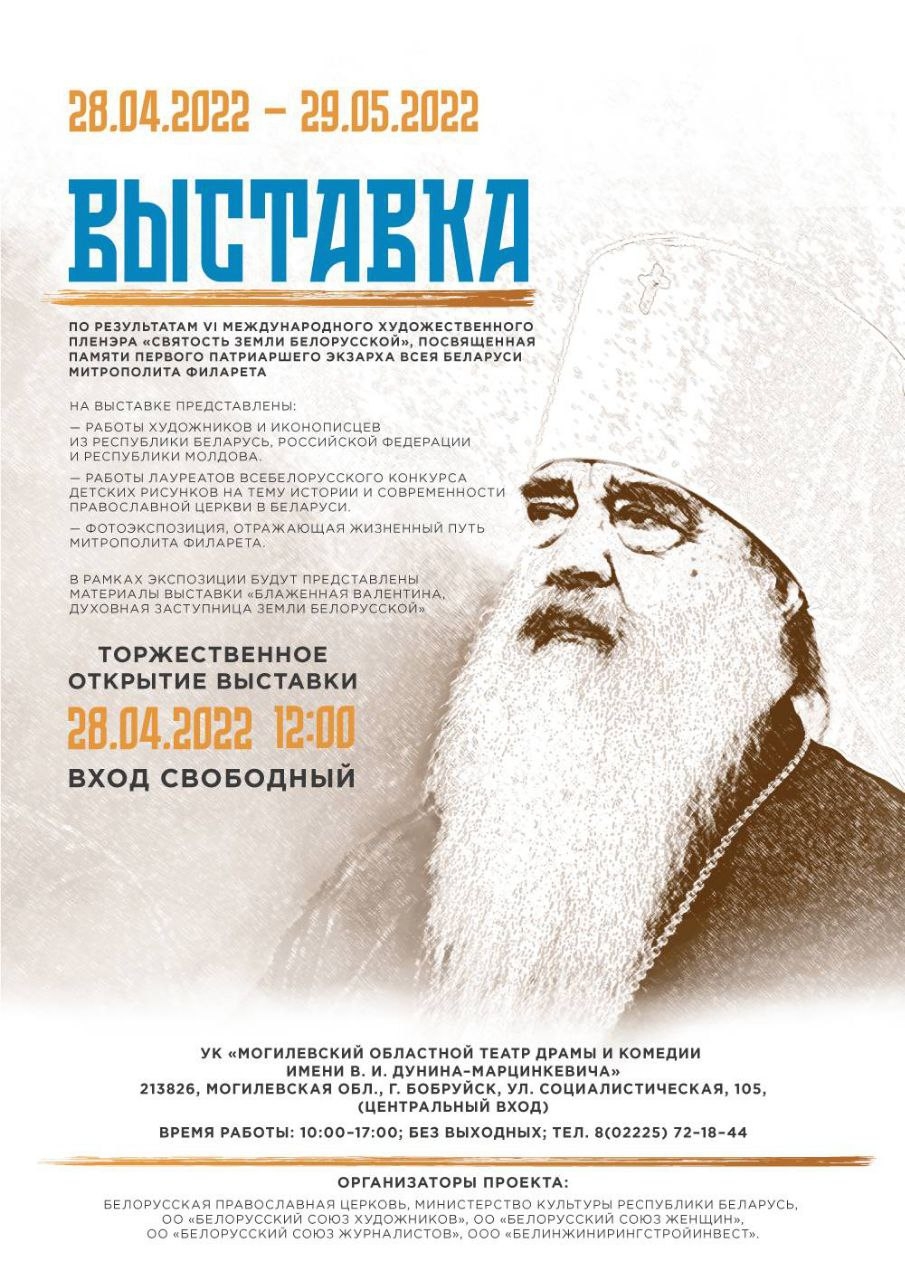 28.04.2022 – 29.05.2022

ВЫСТАВКА

ПО РЕЗУЛЬТАТАМ VI МЕЖДУНАРОДНОГО ХУДОЖЕСТВЕННОГО ПЛЕНЭРА «СВЯТОСТЬ ЗЕМЛИ БЕЛОРУССКОЙ», ПОСВЯЩЕННАЯ ПАМЯТИ ПЕРВОГО ПАТРИАРШЕГО ЭКЗАРХА ВСЕЯ БЕЛАРУСИ МИТРОПОЛИТА ФИЛАРЕТА

НА ВЫСТАВКЕ ПРЕДСТАВЛЕНЫ:

— РАБОТЫ ХУДОЖНИКОВ И ИКОНОПИСЦЕВ ИЗ РЕСПУБЛИКИ БЕЛАРУСЬ, РОССИЙСКОЙ ФЕДЕРАЦИИ И РЕСПУБЛИКИ МОЛДОВА.

— РАБОТЫ ЛАУРЕАТОВ ВСЕБЕЛОРУССКОГО КОНКУРСА ДЕТСКИХ РИСУНКОВ НА ТЕМУ ИСТОРИИ И СОВРЕМЕННОСТИ ПРАВОСЛАВНОЙ ЦЕРКВИ В БЕЛАРУСИ.

— ФОТОЭКСПОЗИЦИЯ, ОТРАЖАЮЩАЯ ЖИЗНЕННЫЙ ПУТЬ МИТРОПОЛИТА ФИЛАРЕТА.

В РАМКАХ ЭКСПОЗИЦИИ БУДУТ ПРЕДСТАВЛЕНЫ МАТЕРИАЛЫ ВЫСТАВКИ «БЛАЖЕННАЯ ВАЛЕНТИНА, ДУХОВНАЯ ЗАСТУПНИЦА ЗЕМЛИ БЕЛОРУССКОЙ»

ТОРЖЕСТВЕННОЕ
ОТКРЫТИЕ ВЫСТАВКИ
28.04.2022 12:00
ВХОД СВОБОДНЫЙ

УК «МОГИЛЕВСКИЙ ОБЛАСТНОЙ ТЕАТР ДРАМЫ И КОМЕДИИ
ИМЕНИ В. И. ДУНИНА-МАРЦИНКЕВИЧА»
213826, МОГИЛЕВСКАЯ ОБЛ., Г. БОБРУЙСК, УЛ. СОЦИАЛИСТИЧЕСКАЯ, 105,
(ЦЕНТРАЛЬНЫЙ ВХОД)

ВРЕМЯ РАБОТЫ: 10:00-17:00; БЕЗ ВЫХОДНЫХ; ТЕЛ. 8(02225) 72-18-44

ОРГАНИЗАТОРЫ ПРОЕКТА:

БЕЛОРУССКАЯ ПРАВОСЛАВНАЯ ЦЕРКОВЬ, МИНИСТЕРСТВО КУЛЬТУРЫ РЕСПУБЛИКИ БЕЛАРУСЬ, ОО «БЕЛОРУССКИЙ СОЮЗ ХУДОЖНИКОВ», ОО «БЕЛОРУССКИЙ СОЮЗ ЖЕНЩИН», ОО «БЕЛОРУССКИЙ СОЮЗ ЖУРНАЛИСТОВ», ООО «БЕЛИНЖИНИРИНГСТРОЙИНВЕСТ».